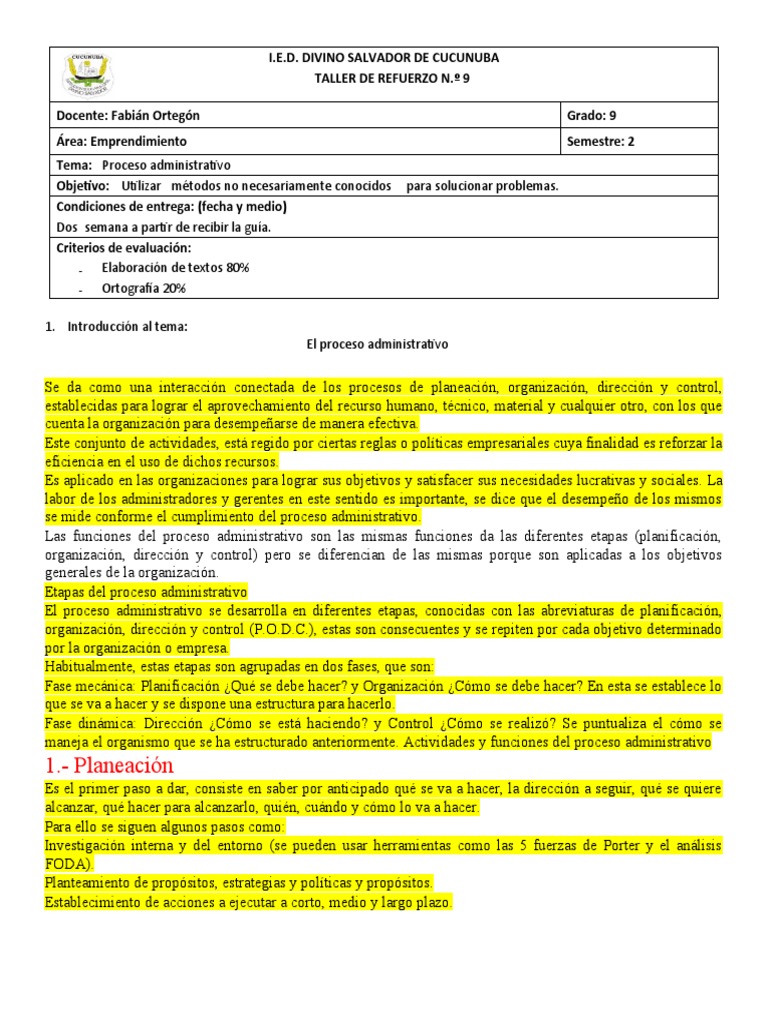 CUCUNUBA

I.E.D. DIVINO SALVADOR DE CUCUNUBA
TALLER DE REFUERZO N.º 9

| Docente: Fabián Ortegón | Grado: 9 |
|---|---|
| Área: Emprendimiento | Semestre: 2 |

Tema: Proceso administrativo

Objetivo: Utilizar métodos no necesariamente conocidos para solucionar problemas.

Condiciones de entrega: (fecha y medio)
Dos semana a partir de recibir la guía.

Criterios de evaluación:
- Elaboración de textos 80%
- Ortografía 20%

1. Introducción al tema:

El proceso administrativo

Se da como una interacción conectada de los procesos de planeación, organización, dirección y control, establecidas para lograr el aprovechamiento del recurso humano, técnico, material y cualquier otro, con los que cuenta la organización para desempeñarse de manera efectiva.
Este conjunto de actividades, está regido por ciertas reglas o políticas empresariales cuya finalidad es reforzar la eficiencia en el uso de dichos recursos.
Es aplicado en las organizaciones para lograr sus objetivos y satisfacer sus necesidades lucrativas y sociales. La labor de los administradores y gerentes en este sentido es importante, se dice que el desempeño de los mismos se mide conforme el cumplimiento del proceso administrativo.
Las funciones del proceso administrativo son las mismas funciones da las diferentes etapas (planificación, organización, dirección y control) pero se diferencian de las mismas porque son aplicadas a los objetivos generales de la organización.
Etapas del proceso administrativo
El proceso administrativo se desarrolla en diferentes etapas, conocidas con las abreviaturas de planificación, organización, dirección y control (P.O.D.C.), estas son consecuentes y se repiten por cada objetivo determinado por la organización o empresa.
Habitualmente, estas etapas son agrupadas en dos fases, que son:
Fase mecánica: Planificación ¿Qué se debe hacer? y Organización ¿Cómo se debe hacer? En esta se establece lo que se va a hacer y se dispone una estructura para hacerlo.
Fase dinámica: Dirección ¿Cómo se está haciendo? y Control ¿Cómo se realizó? Se puntualiza el cómo se maneja el organismo que se ha estructurado anteriormente. Actividades y funciones del proceso administrativo

1.- Planeación

Es el primer paso a dar, consiste en saber por anticipado qué se va a hacer, la dirección a seguir, qué se quiere alcanzar, qué hacer para alcanzarlo, quién, cuándo y cómo lo va a hacer.
Para ello se siguen algunos pasos como:
Investigación interna y del entorno (se pueden usar herramientas como las 5 fuerzas de Porter y el análisis FODA).
Planteamiento de propósitos, estrategias y políticas y propósitos.
Establecimiento de acciones a ejecutar a corto, medio y largo plazo.